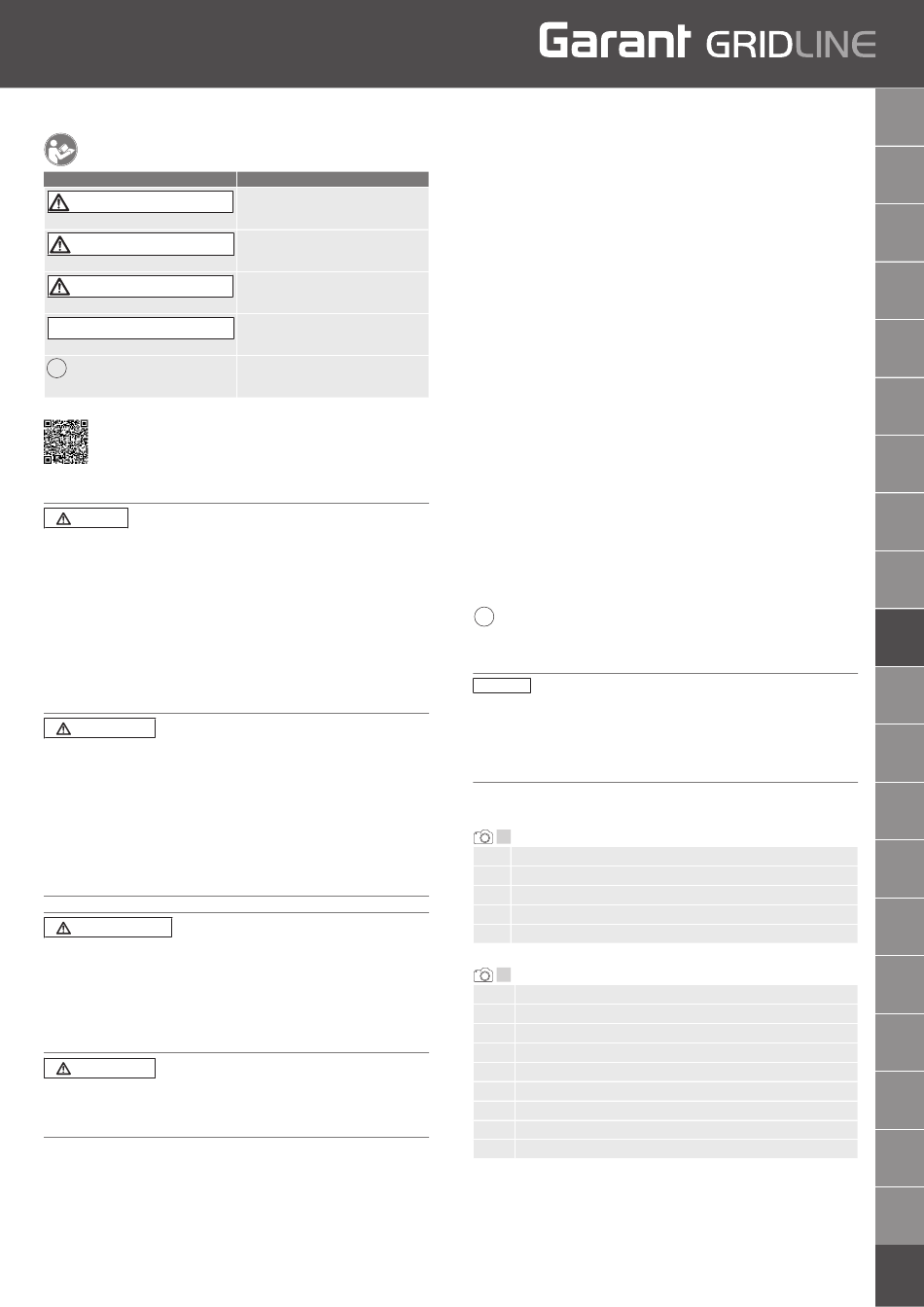 Garant GRIDLINE